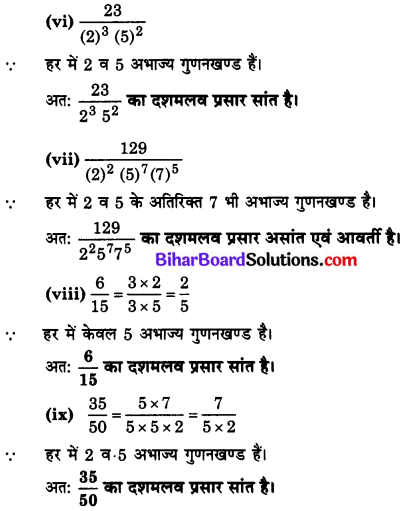 (vi) $\frac{23}{(2)^3 (5)^2}$

$\because$ हर में 2 व 5 अभाज्य गुणनखण्ड हैं।

अत: $\frac{23}{2^3 5^2}$ का दशमलव प्रसार सांत है।

(vii) $\frac{129}{(2)^2 (5)^7 (7)^5}$

$\because$ हर में 2 व 5 के अतिरिक्त 7 भी अभाज्य गुणनखण्ड है।

अत: $\frac{129}{2^2 5^7 7^5}$ का दशमलव प्रसार असांत एवं आवर्ती है।

BiharBoardSolutions.com

(viii) $\frac{6}{15} = \frac{3 \times 2}{3 \times 5} = \frac{2}{5}$

$\because$ हर में केवल 5 अभाज्य गुणनखण्ड है।

अत: $\frac{6}{15}$ का दशमलव प्रसार सांत है।

(ix) $\frac{35}{50} = \frac{5 \times 7}{5 \times 5 \times 2} = \frac{7}{5 \times 2}$

$\because$ हर में 2 व 5 अभाज्य गुणनखण्ड हैं।

अत: $\frac{35}{50}$ का दशमलव प्रसार सांत है।